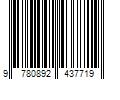 9 780892 437719